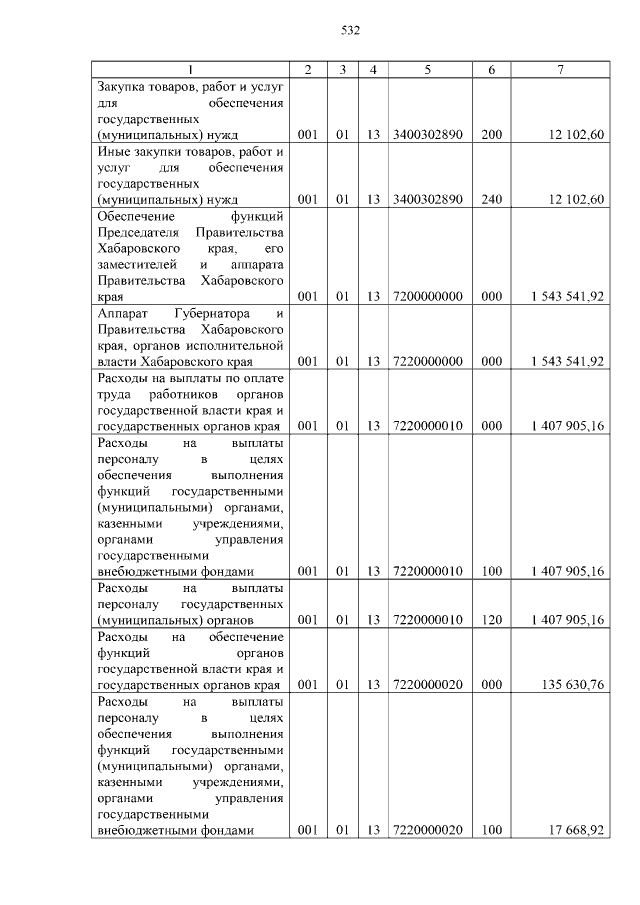 532

| 1 | 2 | 3 | 4 | 5 | 6 | 7 |
|---|---|---|---|---|---|---|
| Закупка товаров, работ и услуг для обеспечения государственных (муниципальных) нужд | 001 | 01 | 13 | 3400302890 | 200 | 12 102,60 |
| Иные закупки товаров, работ и услуг для обеспечения государственных (муниципальных) нужд | 001 | 01 | 13 | 3400302890 | 240 | 12 102,60 |
| Обеспечение функций Председателя Правительства Хабаровского края, его заместителей и аппарата Правительства Хабаровского края | 001 | 01 | 13 | 7200000000 | 000 | 1 543 541,92 |
| Аппарат Губернатора и Правительства Хабаровского края, органов исполнительной власти Хабаровского края | 001 | 01 | 13 | 7220000000 | 000 | 1 543 541,92 |
| Расходы на выплаты по оплате труда работников органов государственной власти края и государственных органов края | 001 | 01 | 13 | 7220000010 | 000 | 1 407 905,16 |
| Расходы на выплаты персоналу в целях обеспечения выполнения функций государственными (муниципальными) органами, казенными учреждениями, органами управления государственными внебюджетными фондами | 001 | 01 | 13 | 7220000010 | 100 | 1 407 905,16 |
| Расходы на выплаты персоналу государственных (муниципальных) органов | 001 | 01 | 13 | 7220000010 | 120 | 1 407 905,16 |
| Расходы на обеспечение функций органов государственной власти края и государственных органов края | 001 | 01 | 13 | 7220000020 | 000 | 135 630,76 |
| Расходы на выплаты персоналу в целях обеспечения выполнения функций государственными (муниципальными) органами, казенными учреждениями, органами управления государственными внебюджетными фондами | 001 | 01 | 13 | 7220000020 | 100 | 17 668,92 |